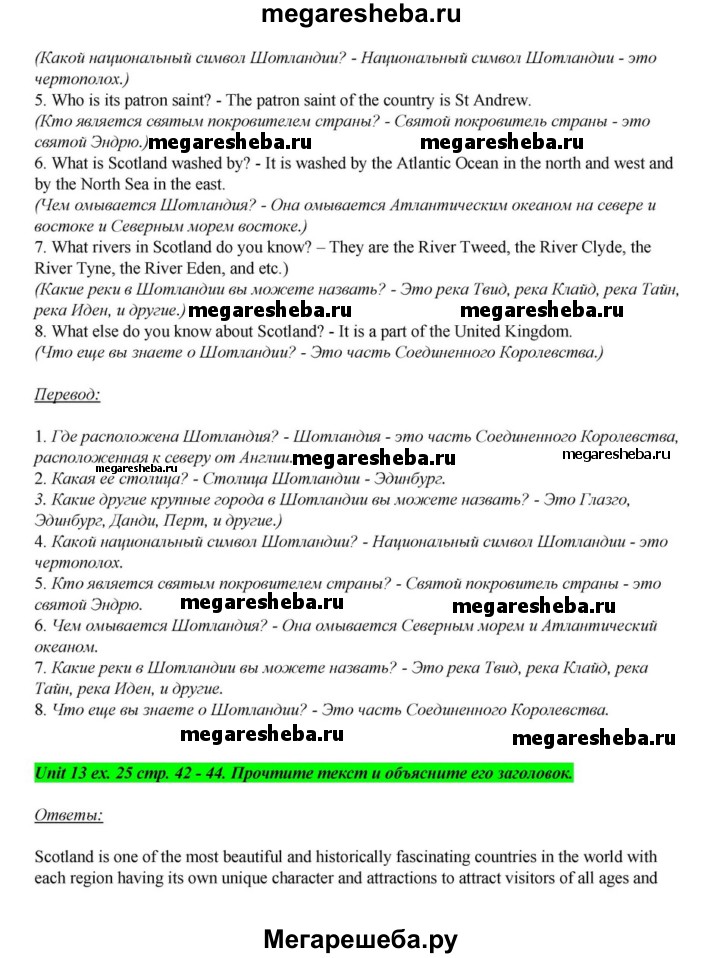 megaresheba.ru

(Какой национальный символ Шотландии? - Национальный символ Шотландии - это чертополох.)
5. Who is its patron saint? - The patron saint of the country is St Andrew.
(Кто является святым покровителем страны? - Святой покровитель страны - это святой Эндрю.) megaresheba.ru megaresheba.ru
6. What is Scotland washed by? - It is washed by the Atlantic Ocean in the north and west and by the North Sea in the east.
(Чем омывается Шотландия? - Она омывается Атлантическим океаном на севере и востоке и Северным морем востоке.)
7. What rivers in Scotland do you know? – They are the River Tweed, the River Clyde, the River Tyne, the River Eden, and etc.)
(Какие реки в Шотландии вы можете назвать? - Это река Твид, река Клайд, река Тайн, река Иден, и другие.) megaresheba.ru megaresheba.ru
8. What else do you know about Scotland? - It is a part of the United Kingdom.
(Что еще вы знаете о Шотландии? - Это часть Соединенного Королевства.)

Перевод:

1. Где расположена Шотландия? - Шотландия - это часть Соединенного Королевства, расположенная к северу от Англии. megaresheba.ru megaresheba.ru megaresheba.ru
2. Какая ее столица? - Столица Шотландии - Эдинбург.
3. Какие другие крупные города в Шотландии вы можете назвать? - Это Глазго, Эдинбург, Данди, Перт, и другие.)
4. Какой национальный символ Шотландии? - Национальный символ Шотландии - это чертополох.
5. Кто является святым покровителем страны? - Святой покровитель страны - это святой Эндрю. megaresheba.ru megaresheba.ru
6. Чем омывается Шотландия? - Она омывается Северным морем и Атлантический океаном.
7. Какие реки в Шотландии вы можете назвать? - Это река Твид, река Клайд, река Тайн, река Иден, и другие.
8. Что еще вы знаете о Шотландии? - Это часть Соединенного Королевства.
megaresheba.ru megaresheba.ru

Unit 13 ex. 25 стр. 42 - 44. Прочтите текст и объясните его заголовок.

Ответы:

Scotland is one of the most beautiful and historically fascinating countries in the world with each region having its own unique character and attractions to attract visitors of all ages and

Мегарешеба.ру